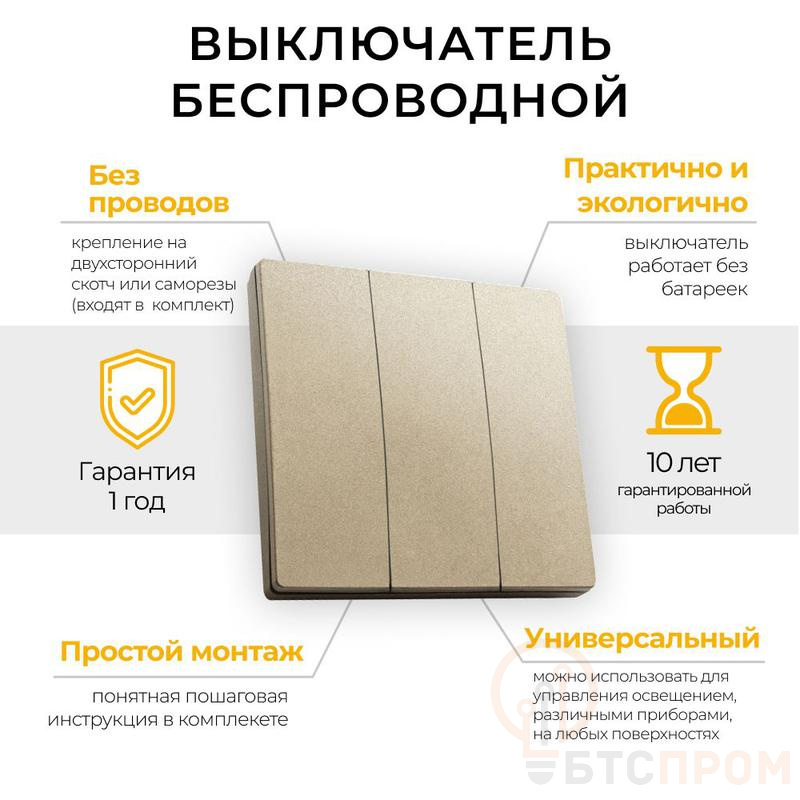 ВЫКЛЮЧАТЕЛЬ БЕСПРОВОДНОЙ

Без проводов

крепление на двухсторонний скотч или саморезы (входят в комплект)

Практично и экологично

выключатель работает без батареек

Гарантия 1 год

10 лет гарантированной работы

Простой монтаж

понятная пошаговая инструкция в комплекете

Универсальный

можно использовать для управления освещением, различными приборами, на любых поверхностях

БТСПРОМ